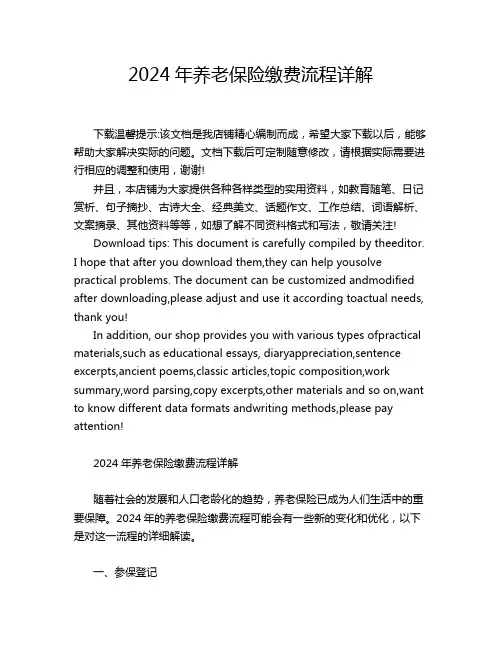 2024 年养老保险缴费流程详解

下载温馨提示:该文档是我店铺精心编制而成，希望大家下载以后，能够帮助大家解决实际的问题。文档下载后可定制随意修改，请根据实际需要进行相应的调整和使用，谢谢!

并且，本店铺为大家提供各种各样类型的实用资料，如教育随笔、日记赏析、句子摘抄、古诗大全、经典美文、话题作文、工作总结、词语解析、文案摘录、其他资料等等，如想了解不同资料格式和写法，敬请关注!

Download tips: This document is carefully compiled by theeditor. I hope that after you download them,they can help yousolve practical problems. The document can be customized andmodified after downloading,please adjust and use it according toactual needs, thank you!

In addition, our shop provides you with various types ofpractical materials,such as educational essays, diaryappreciation,sentence excerpts,ancient poems,classic articles,topic composition,work summary,word parsing,copy excerpts,other materials and so on,want to know different data formats andwriting methods,please pay attention!

2024 年养老保险缴费流程详解

随着社会的发展和人口老龄化的趋势，养老保险已成为人们生活中的重要保障。2024 年的养老保险缴费流程可能会有一些新的变化和优化，以下是对这一流程的详细解读。

一、参保登记